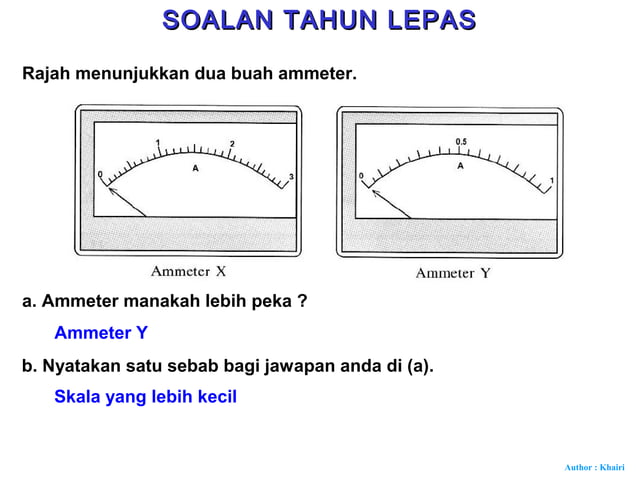 SOALAN TAHUN LEPAS

Rajah menunjukkan dua buah ammeter.

0
1
2
3
A

Ammeter X

0
0.5
1
A

Ammeter Y

a. Ammeter manakah lebih peka ?

Ammeter Y

b. Nyatakan satu sebab bagi jawapan anda di (a).

Skala yang lebih kecil

Author : Khairi